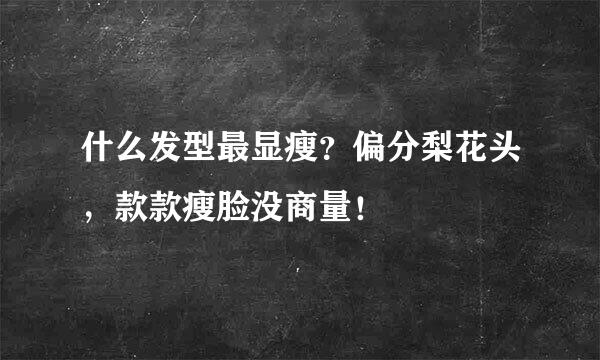 什么发型最显瘦？偏分梨花头，款款瘦脸没商量！